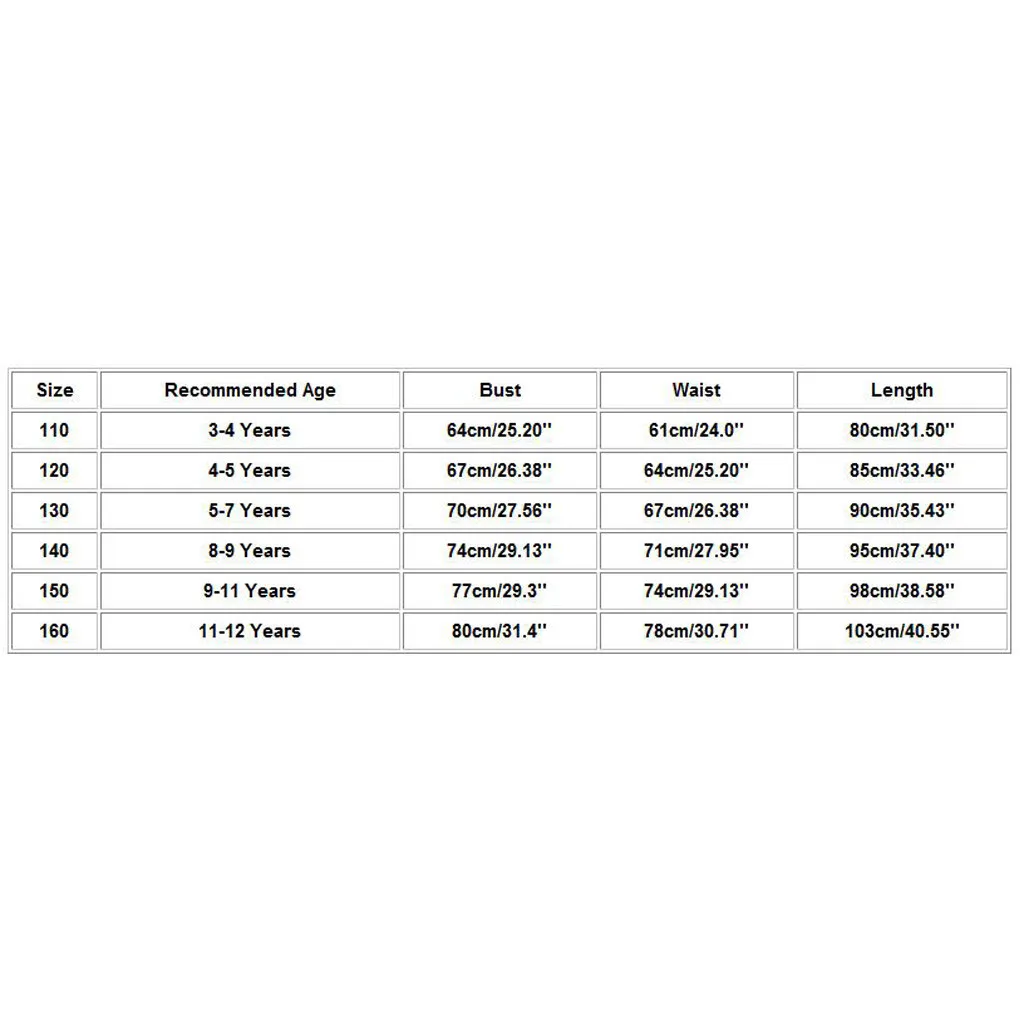 | Size | Recommended Age | Bust | Waist | Length |
|---|---|---|---|---|
| 110 | 3-4 Years | 64cm/25.20'' | 61cm/24.0'' | 80cm/31.50'' |
| 120 | 4-5 Years | 67cm/26.38'' | 64cm/25.20'' | 85cm/33.46'' |
| 130 | 5-7 Years | 70cm/27.56'' | 67cm/26.38'' | 90cm/35.43'' |
| 140 | 8-9 Years | 74cm/29.13'' | 71cm/27.95'' | 95cm/37.40'' |
| 150 | 9-11 Years | 77cm/29.3'' | 74cm/29.13'' | 98cm/38.58'' |
| 160 | 11-12 Years | 80cm/31.4'' | 78cm/30.71'' | 103cm/40.55'' |